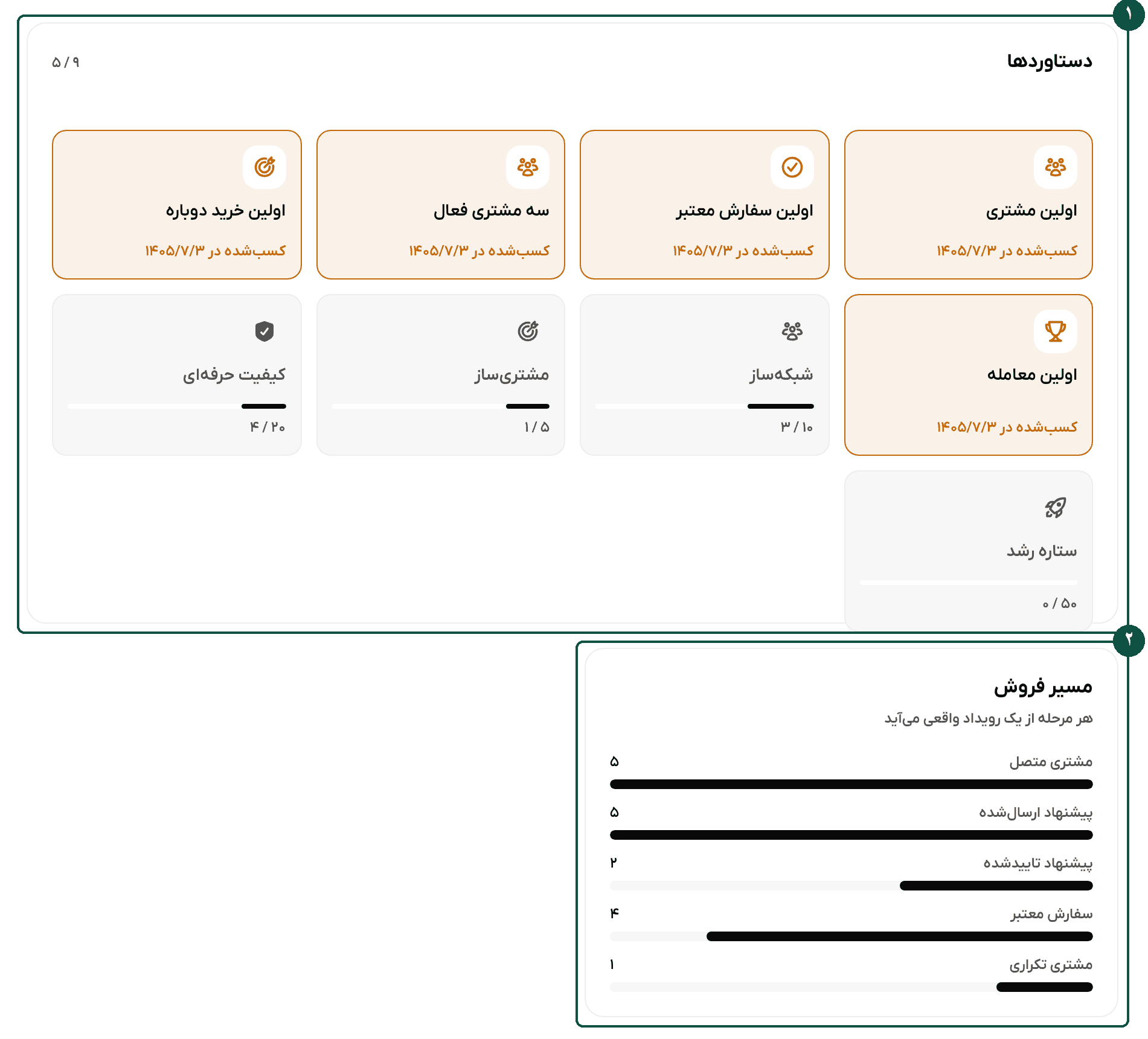 ۱

دستاوردها

۵ / ۹

اولین مشتری
کسب‌شده در ۱۴۰۵/۷/۳

اولین سفارش معتبر
کسب‌شده در ۱۴۰۵/۷/۳

سه مشتری فعال
کسب‌شده در ۱۴۰۵/۷/۳

اولین خرید دوباره
کسب‌شده در ۱۴۰۵/۷/۳

اولین معامله
کسب‌شده در ۱۴۰۵/۷/۳

شبکه‌ساز
۳ / ۱۰

مشتری‌ساز
۱ / ۵

کیفیت حرفه‌ای
۴ / ۲۰

ستاره رشد
۰ / ۵۰

۲

مسیر فروش

هر مرحله از یک رویداد واقعی می‌آید

مشتری متصل ۵

پیشنهاد ارسال‌شده ۵

پیشنهاد تاییدشده ۲

سفارش معتبر ۴

مشتری تکراری ۱